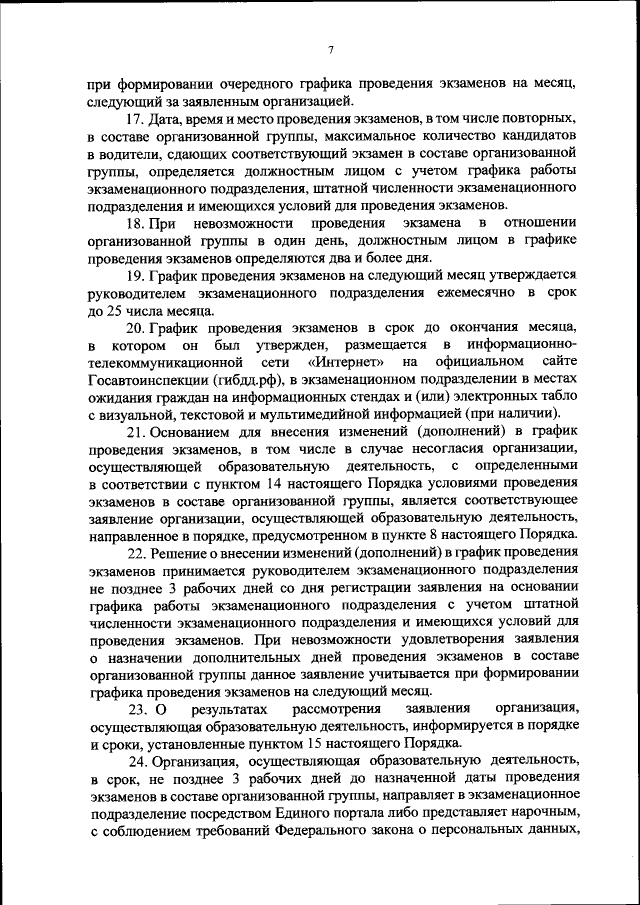 7

при формировании очередного графика проведения экзаменов на месяц, следующий за заявленным организацией.

17. Дата, время и место проведения экзаменов, в том числе повторных, в составе организованной группы, максимальное количество кандидатов в водители, сдающих соответствующий экзамен в составе организованной группы, определяется должностным лицом с учетом графика работы экзаменационного подразделения, штатной численности экзаменационного подразделения и имеющихся условий для проведения экзаменов.

18. При невозможности проведения экзамена в отношении организованной группы в один день, должностным лицом в графике проведения экзаменов определяются два и более дня.

19. График проведения экзаменов на следующий месяц утверждается руководителем экзаменационного подразделения ежемесячно в срок до 25 числа месяца.

20. График проведения экзаменов в срок до окончания месяца, в котором он был утвержден, размещается в информационно-телекоммуникационной сети «Интернет» на официальном сайте Госавтоинспекции (гибдд.рф), в экзаменационном подразделении в местах ожидания граждан на информационных стендах и (или) электронных табло с визуальной, текстовой и мультимедийной информацией (при наличии).

21. Основанием для внесения изменений (дополнений) в график проведения экзаменов, в том числе в случае несогласия организации, осуществляющей образовательную деятельность, с определенными в соответствии с пунктом 14 настоящего Порядка условиями проведения экзаменов в составе организованной группы, является соответствующее заявление организации, осуществляющей образовательную деятельность, направленное в порядке, предусмотренном в пункте 8 настоящего Порядка.

22. Решение о внесении изменений (дополнений) в график проведения экзаменов принимается руководителем экзаменационного подразделения не позднее 3 рабочих дней со дня регистрации заявления на основании графика работы экзаменационного подразделения с учетом штатной численности экзаменационного подразделения и имеющихся условий для проведения экзаменов. При невозможности удовлетворения заявления о назначении дополнительных дней проведения экзаменов в составе организованной группы данное заявление учитывается при формировании графика проведения экзаменов на следующий месяц.

23. О результатах рассмотрения заявления организация, осуществляющая образовательную деятельность, информируется в порядке и сроки, установленные пунктом 15 настоящего Порядка.

24. Организация, осуществляющая образовательную деятельность, в срок, не позднее 3 рабочих дней до назначенной даты проведения экзаменов в составе организованной группы, направляет в экзаменационное подразделение посредством Единого портала либо представляет нарочным, с соблюдением требований Федерального закона о персональных данных,